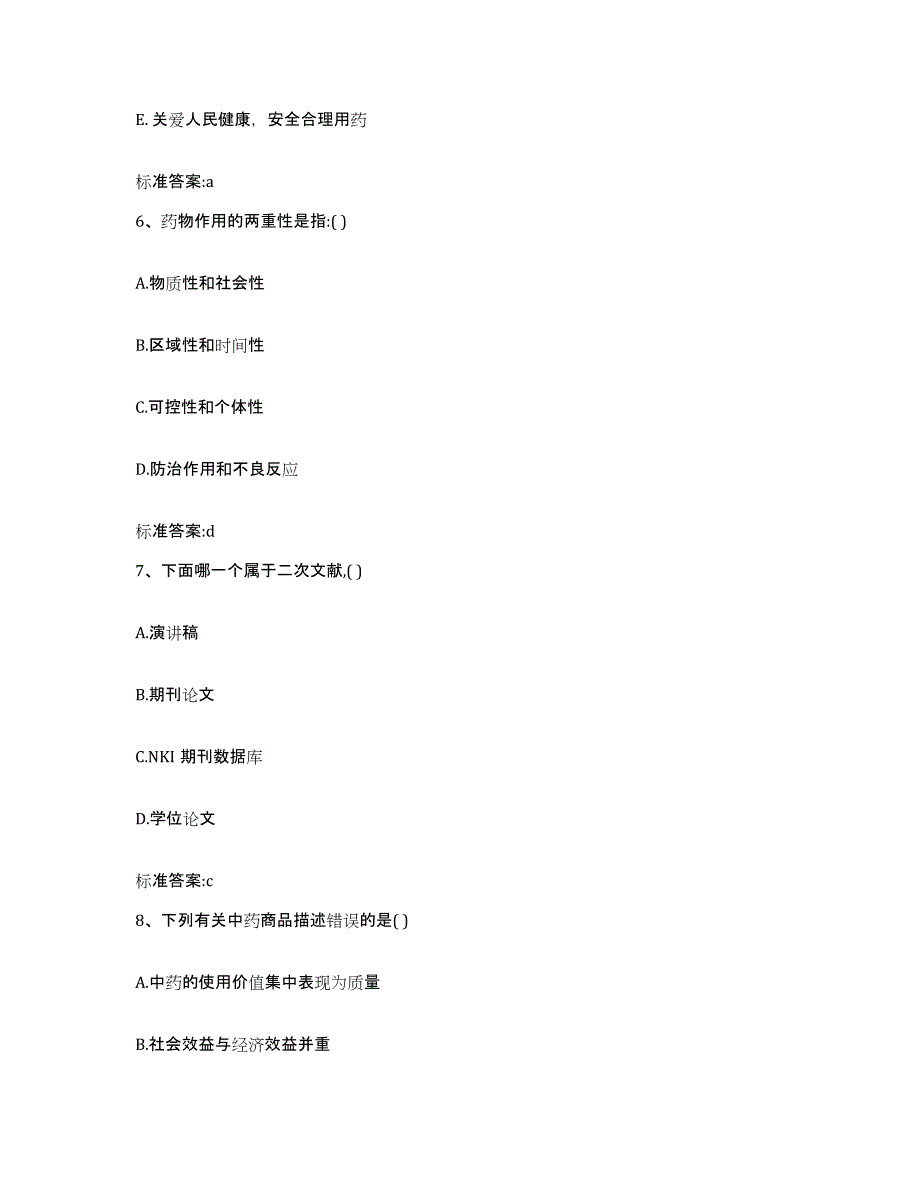 E. 关爱人民健康，安全合理用药

标准答案:a

6、药物作用的两重性是指:( )

A.物质性和社会性

B.区域性和时间性

C.可控性和个体性

D.防治作用和不良反应

标准答案:d

7、下面哪一个属于二次文献,( )

A.演讲稿

B.期刊论文

C.NKI 期刊数据库

D.学位论文

标准答案:c

8、下列有关中药商品描述错误的是( )

A.中药的使用价值集中表现为质量

B.社会效益与经济效益并重